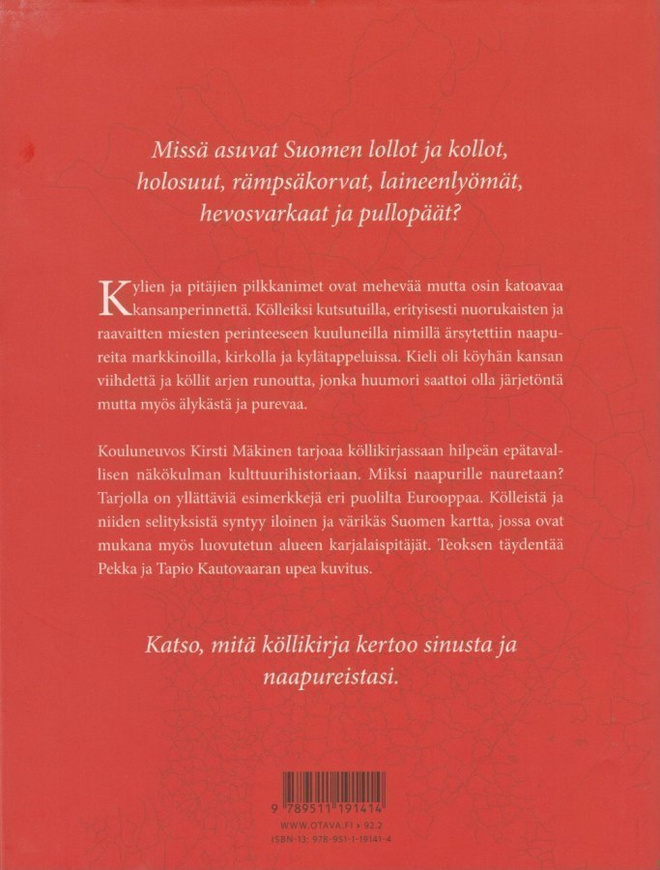 Missä asuvat Suomen lollot ja kollot, holosuut, rämpsäkorvat, laineenlyömät, hevosvarkaat ja pullopäät?

Kylien ja pitäjien pilkkanimet ovat mehevää mutta osin katoavaa kansanperinnettä. Kölleiksi kutsutuilla, erityisesti nuorukaisten ja raavaitten miesten perinteeseen kuuluneilla nimillä ärsytettiin naapureita markkinoilla, kirkolla ja kylätappeluissa. Kieli oli köyhän kansan viihdettä ja köllit arjen runoutta, jonka huumori saattoi olla järjetöntä mutta myös älykästä ja purevaa.

Kouluneuvos Kirsti Mäkinen tarjoaa köllikirjassaan hilpeän epätavallisen näkökulman kulttuurihistoriaan. Miksi naapurille nauretaan? Tarjolla on yllättäviä esimerkkejä eri puolilta Eurooppaa. Kölleistä ja niiden selityksistä syntyy iloinen ja värikäs Suomen kartta, jossa ovat mukana myös luovutetun alueen karjalaispitäjät. Teoksen täydentää Pekka ja Tapio Kautovaaran upea kuvitus.

Katso, mitä köllikirja kertoo sinusta ja naapureistasi.

9 789511 191414
WWW.OTAVA.FI • 92.2
ISBN-13: 978-951-1-19141-4